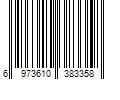 6 973610 383358